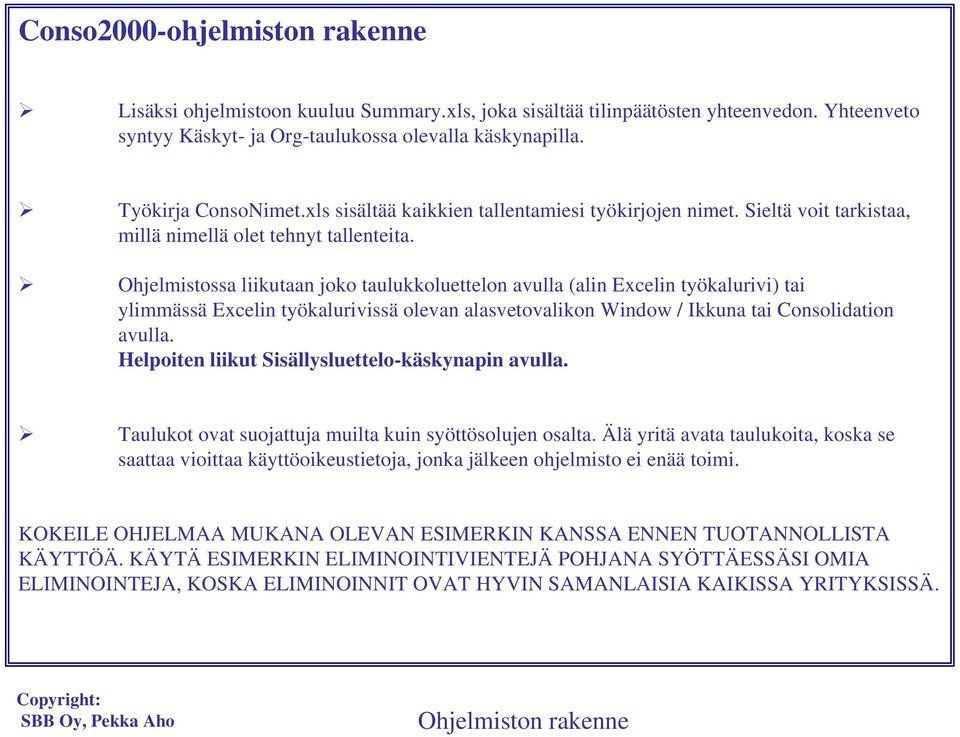 Conso2000-ohjelmiston rakenne

➢ Lisäksi ohjelmistoon kuuluu Summary.xls, joka sisältää tilinpäätösten yhteenvedon. Yhteenveto syntyy Käskyt- ja Org-taulukossa olevalla käskynapilla.

➢ Työkirja ConsoNimet.xls sisältää kaikkien tallentamiesi työkirjojen nimet. Sieltä voit tarkistaa, millä nimellä olet tehnyt tallenteita.

➢ Ohjelmistossa liikutaan joko taulukkoluettelon avulla (alin Excelin työkalurivi) tai ylimmässä Excelin työkalurivissä olevan alasvetovalikon Window / Ikkuna tai Consolidation avulla.
Helpoiten liikut Sisällysluettelo-käskynapin avulla.

➢ Taulukot ovat suojattuja muilta kuin syöttösolujen osalta. Älä yritä avata taulukoita, koska se saattaa vioittaa käyttöoikeustietoja, jonka jälkeen ohjelmisto ei enää toimi.

KOKEILE OHJELMAA MUKANA OLEVAN ESIMERKIN KANSSA ENNEN TUOTANNOLLISTA KÄYTTÖÄ. KÄYTÄ ESIMERKIN ELIMINOINTIVIENTEJÄ POHJANA SYÖTTÄESSÄSI OMIA ELIMINOINTEJA, KOSKA ELIMINOINNIT OVAT HYVIN SAMANLAISIA KAIKISSA YRITYKSISSÄ.

Copyright:
SBB Oy, Pekka Aho

Ohjelmiston rakenne